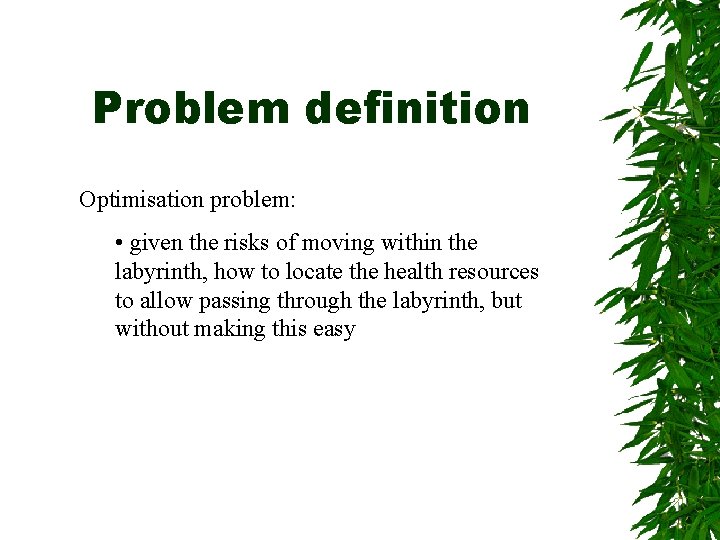 Problem definition

Optimisation problem:

• given the risks of moving within the labyrinth, how to locate the health resources to allow passing through the labyrinth, but without making this easy